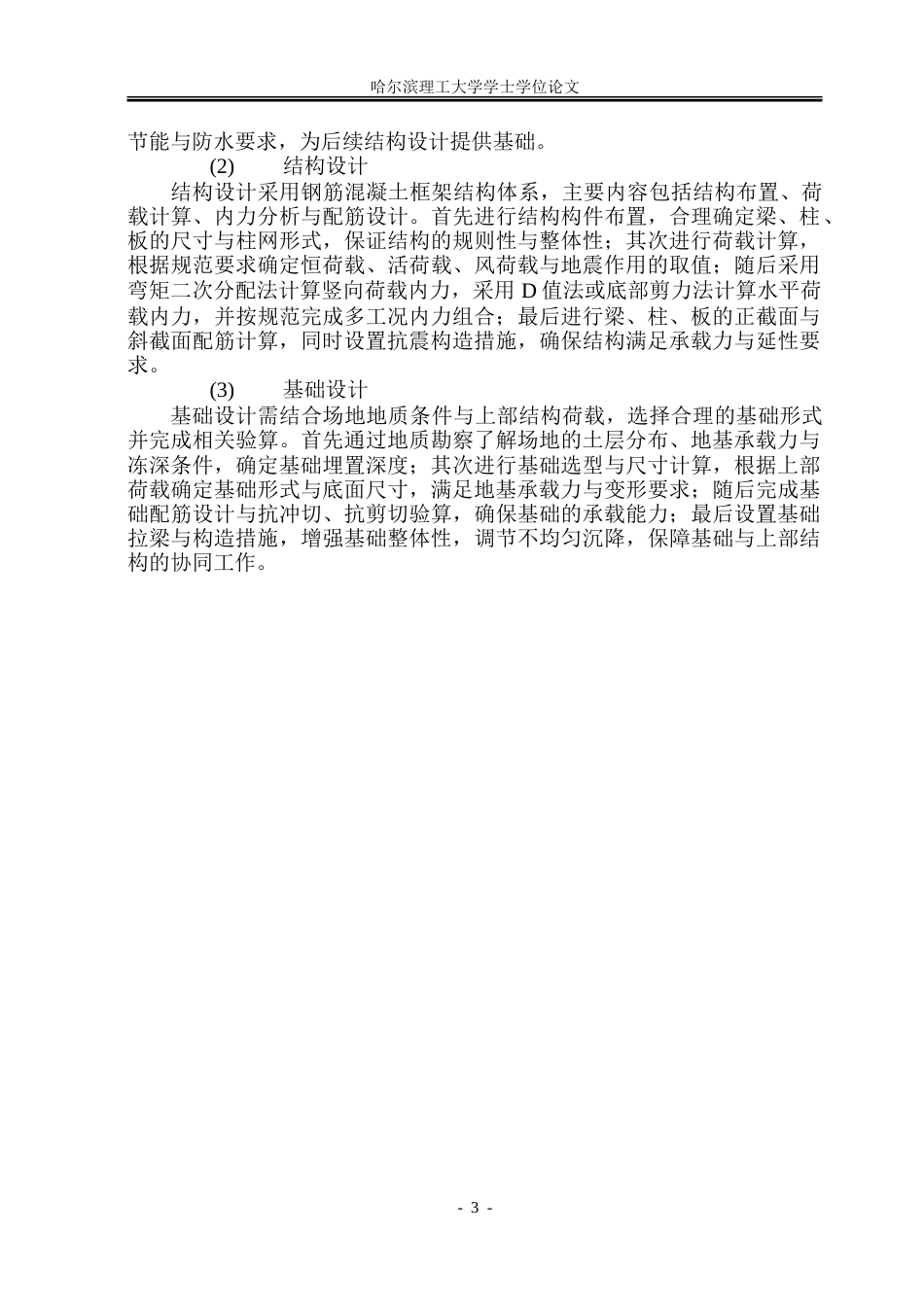 哈尔滨理工大学学士学位论文

节能与防水要求，为后续结构设计提供基础。

(2) 结构设计

结构设计采用钢筋混凝土框架结构体系，主要内容包括结构布置、荷载计算、内力分析与配筋设计。首先进行结构构件布置，合理确定梁、柱、板的尺寸与柱网形式，保证结构的规则性与整体性；其次进行荷载计算，根据规范要求确定恒荷载、活荷载、风荷载与地震作用的取值；随后采用弯矩二次分配法计算竖向荷载内力，采用 D 值法或底部剪力法计算水平荷载内力，并按规范完成多工况内力组合；最后进行梁、柱、板的正截面与斜截面配筋计算，同时设置抗震构造措施，确保结构满足承载力与延性要求。

(3) 基础设计

基础设计需结合场地地质条件与上部结构荷载，选择合理的基础形式并完成相关验算。首先通过地质勘察了解场地的土层分布、地基承载力与冻深条件，确定基础埋置深度；其次进行基础选型与尺寸计算，根据上部荷载确定基础形式与底面尺寸，满足地基承载力与变形要求；随后完成基础配筋设计与抗冲切、抗剪切验算，确保基础的承载能力；最后设置基础拉梁与构造措施，增强基础整体性，调节不均匀沉降，保障基础与上部结构的协同工作。

- 3 -